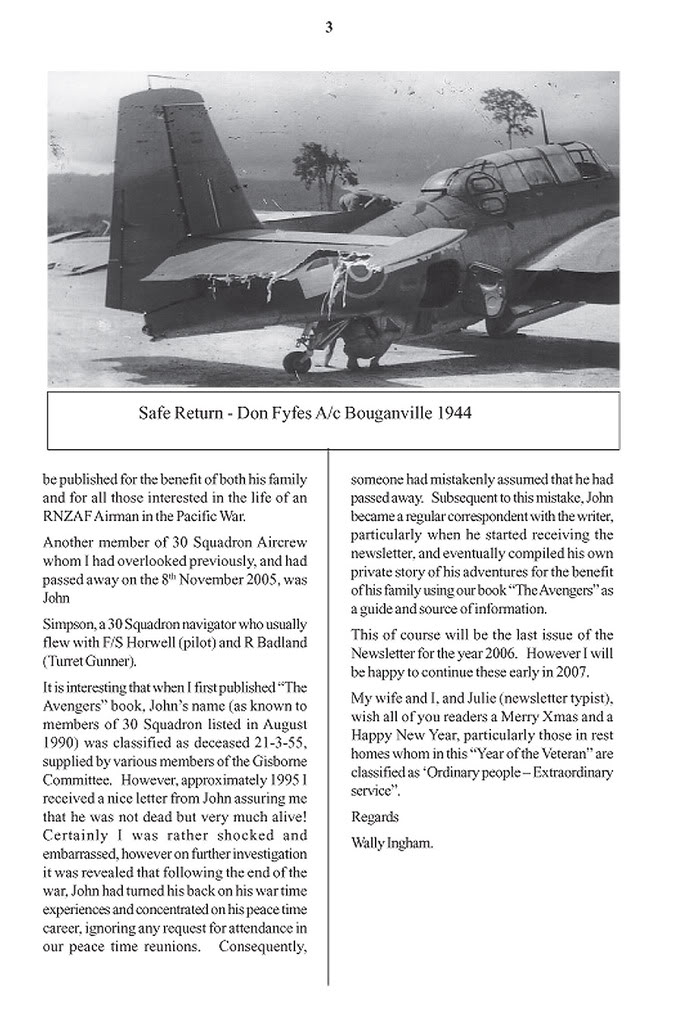 3

Safe Return - Don Fyfes A/c Bouganville 1944

be published for the benefit of both his family and for all those interested in the life of an RNZAF Airman in the Pacific War.

Another member of 30 Squadron Aircrew whom I had overlooked previously, and had passed away on the 8$^{th}$ November 2005, was John

Simpson, a 30 Squadron navigator who usually flew with F/S Horwell (pilot) and R Badland (Turret Gunner).

It is interesting that when I first published "The Avengers" book, John's name (as known to members of 30 Squadron listed in August 1990) was classified as deceased 21-3-55, supplied by various members of the Gisborne Committee. However, approximately 1995 I received a nice letter from John assuring me that he was not dead but very much alive! Certainly I was rather shocked and embarrassed, however on further investigation it was revealed that following the end of the war, John had turned his back on his war time experiences and concentrated on his peace time career, ignoring any request for attendance in our peace time reunions. Consequently, someone had mistakenly assumed that he had passed away. Subsequent to this mistake, John became a regular correspondent with the writer, particularly when he started receiving the newsletter, and eventually compiled his own private story of his adventures for the benefit of his family using our book "The Avengers" as a guide and source of information.

This of course will be the last issue of the Newsletter for the year 2006. However I will be happy to continue these early in 2007.

My wife and I, and Julie (newsletter typist), wish all of you readers a Merry Xmas and a Happy New Year, particularly those in rest homes whom in this "Year of the Veteran" are classified as 'Ordinary people – Extraordinary service".

Regards

Wally Ingham.